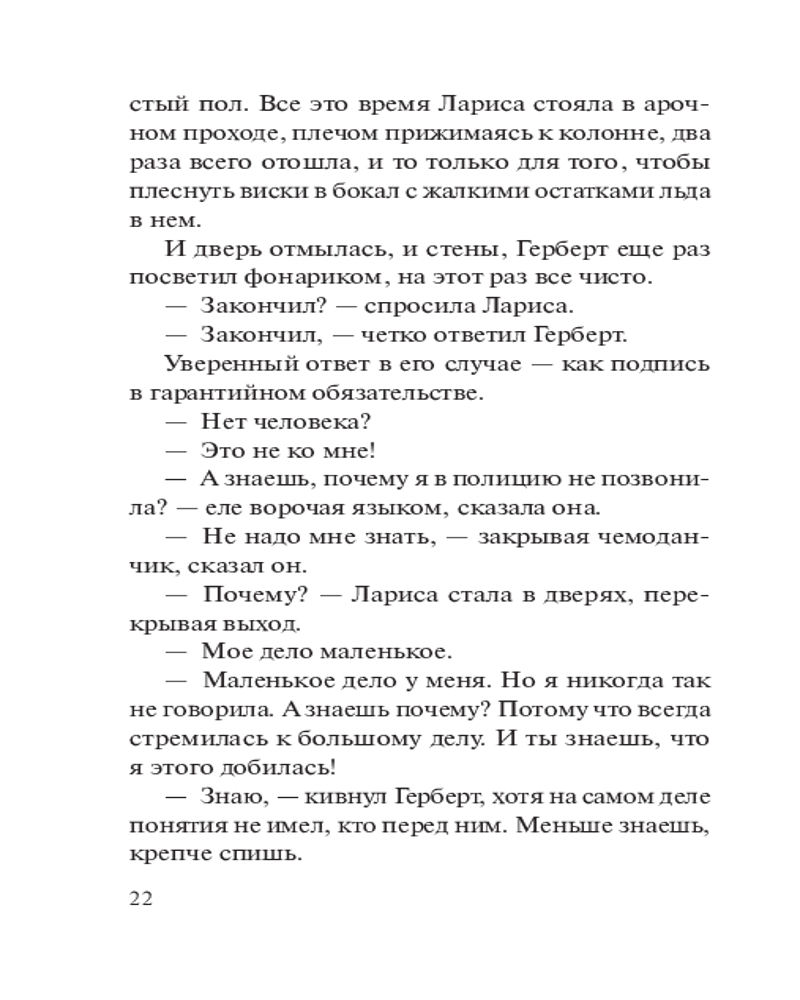 стый пол. Все это время Лариса стояла в арочном проходе, плечом прижимаясь к колонне, два раза всего отошла, и то только для того, чтобы плеснуть виски в бокал с жалкими остатками льда в нем.

И дверь отмылась, и стены, Герберт еще раз посветил фонариком, на этот раз все чисто.

— Закончил? — спросила Лариса.

— Закончил, — четко ответил Герберт.

Уверенный ответ в его случае — как подпись в гарантийном обязательстве.

— Нет человека?

— Это не ко мне!

— А знаешь, почему я в полицию не позвонила? — еле ворочая языком, сказала она.

— Не надо мне знать, — закрывая чемоданчик, сказал он.

— Почему? — Лариса стала в дверях, перекрывая выход.

— Мое дело маленькое.

— Маленькое дело у меня. Но я никогда так не говорила. А знаешь почему? Потому что всегда стремилась к большому делу. И ты знаешь, что я этого добилась!

— Знаю, — кивнул Герберт, хотя на самом деле понятия не имел, кто перед ним. Меньше знаешь, крепче спишь.

22